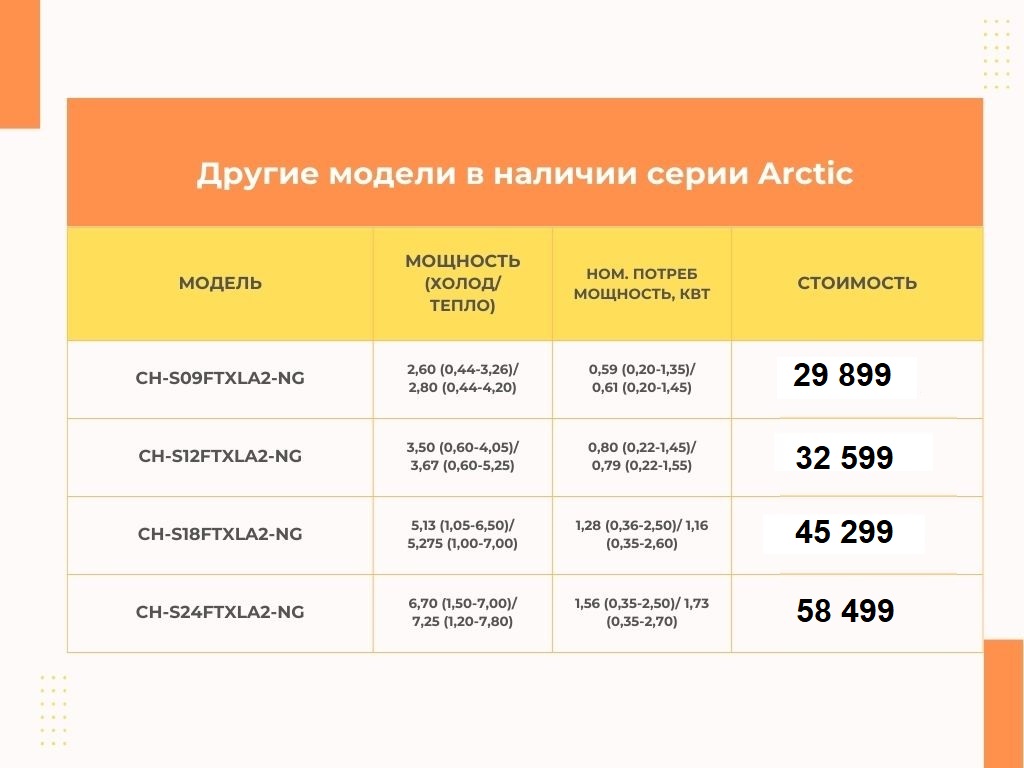 Другие модели в наличии серии Arctic

| МОДЕЛЬ | МОЩНОСТЬ (ХОЛОД/ ТЕПЛО) | НОМ. ПОТРЕБ МОЩНОСТЬ, КВТ | СТОИМОСТЬ |
|---|---|---|---|
| CH-S09FTXLA2-NG | 2,60 (0,44-3,26)/ 2,80 (0,44-4,20) | 0,59 (0,20-1,35)/ 0,61 (0,20-1,45) | 29 899 |
| CH-S12FTXLA2-NG | 3,50 (0,60-4,05)/ 3,67 (0,60-5,25) | 0,80 (0,22-1,45)/ 0,79 (0,22-1,55) | 32 599 |
| CH-S18FTXLA2-NG | 5,13 (1,05-6,50)/ 5,275 (1,00-7,00) | 1,28 (0,36-2,50)/ 1,16 (0,35-2,60) | 45 299 |
| CH-S24FTXLA2-NG | 6,70 (1,50-7,00)/ 7,25 (1,20-7,80) | 1,56 (0,35-2,50)/ 1,73 (0,35-2,70) | 58 499 |